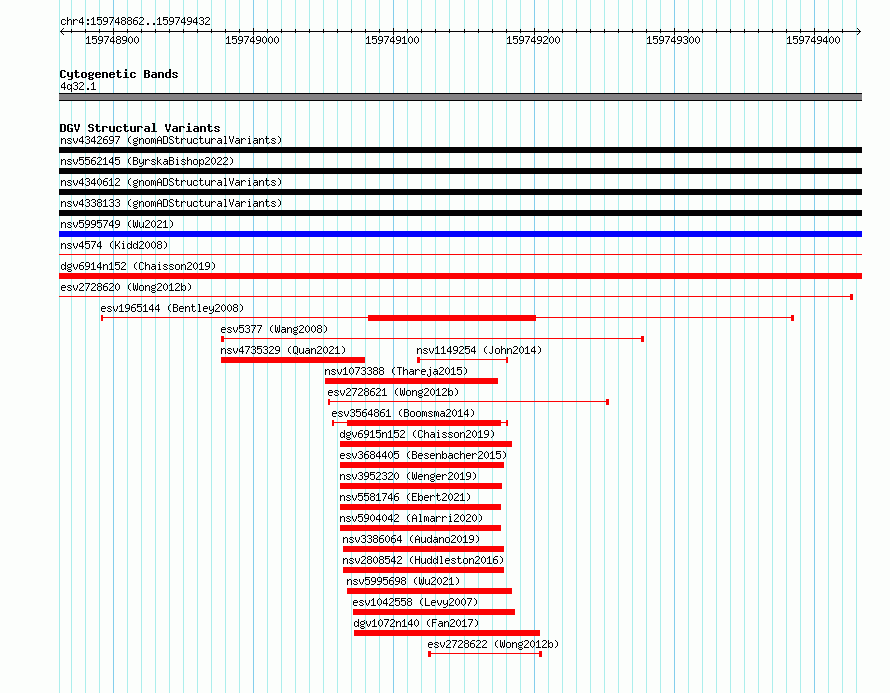 chr4:159748862..159749432

159748900 159749000 159749100 159749200 159749300 159749400

Cytogenetic Bands
4q32.1

DGV Structural Variants
nsv4342697 (gnomADStructuralVariants)
nsv5562145 (ByrskaBishop2022)
nsv4340612 (gnomADStructuralVariants)
nsv4338133 (gnomADStructuralVariants)
nsv5995749 (Wu2021)
nsv4574 (Kidd2008)
dgv6914n152 (Chaisson2019)
esv2728620 (Wong2012b)
esv1965144 (Bentley2008)
esv5377 (Wang2008)
nsv4735329 (Quan2021)
nsv1149254 (John2014)
nsv1073388 (Thareja2015)
esv2728621 (Wong2012b)
esv3564861 (Boomsma2014)
dgv6915n152 (Chaisson2019)
esv3684405 (Besenbacher2015)
nsv3952320 (Wenger2019)
nsv5581746 (Ebert2021)
nsv5904042 (Almarri2020)
nsv3386064 (Audano2019)
nsv2808542 (Huddleston2016)
nsv5995698 (Wu2021)
esv1042558 (Levy2007)
dgv1072n140 (Fan2017)
esv2728622 (Wong2012b)